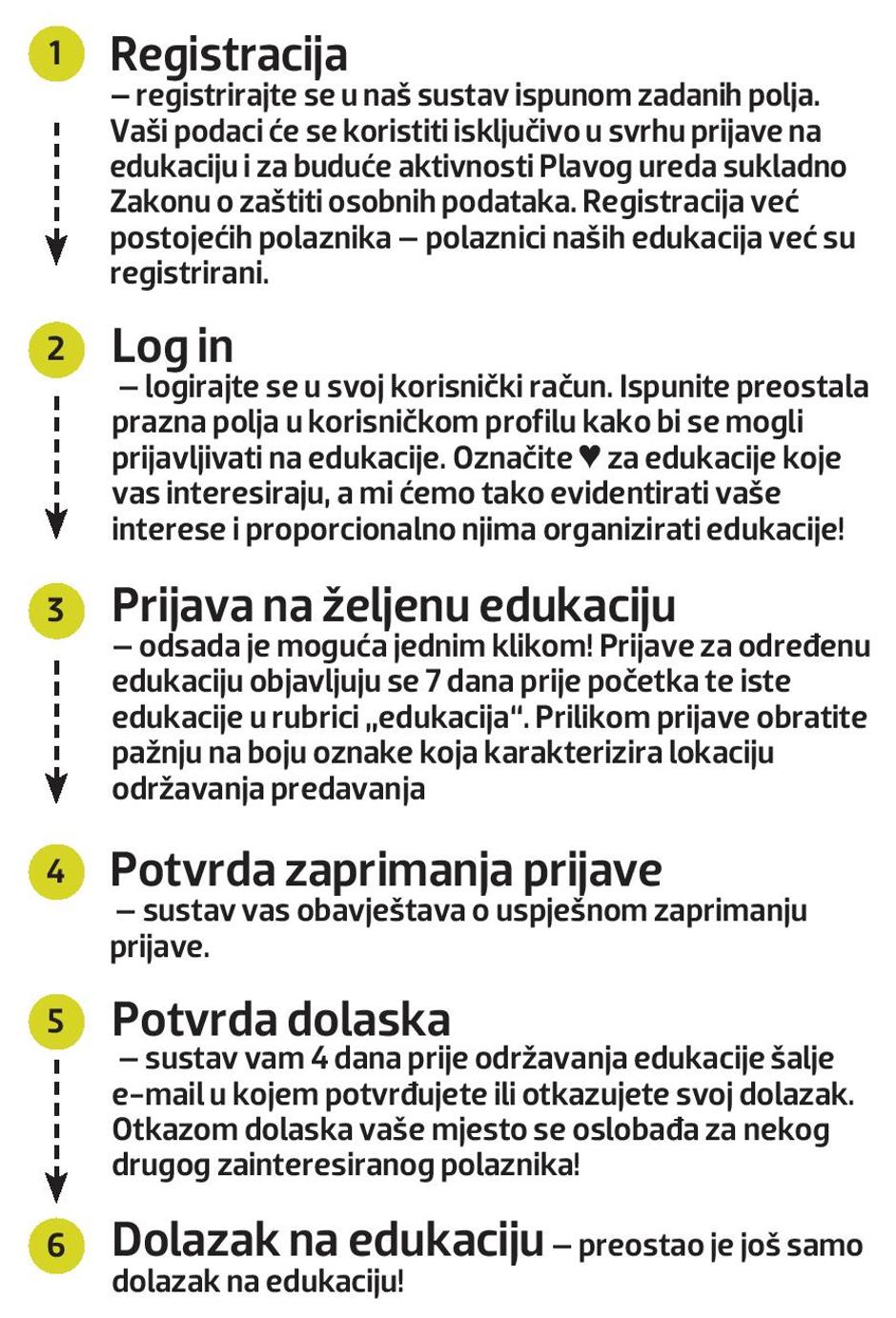 1 Registracija
– registrirajte se u naš sustav ispunom zadanih polja. Vaši podaci će se koristiti isključivo u svrhu prijave na edukaciju i za buduće aktivnosti Plavog ureda sukladno Zakonu o zaštiti osobnih podataka. Registracija već postojećih polaznika – polaznici naših edukacija već su registrirani.

2 Log in
– logirajte se u svoj korisnički račun. Ispunite preostala prazna polja u korisničkom profilu kako bi se mogli prijavljivati na edukacije. Označite ♥ za edukacije koje vas interesiraju, a mi ćemo tako evidentirati vaše interese i proporcionalno njima organizirati edukacije!

3 Prijava na željenu edukaciju
– odsada je moguća jednim klikom! Prijave za određenu edukaciju objavljuju se 7 dana prije početka te iste edukacije u rubrici „edukacija“. Prilikom prijave obratite pažnju na boju oznake koja karakterizira lokaciju održavanja predavanja

4 Potvrda zaprimanja prijave
– sustav vas obavještava o uspješnom zaprimanju prijave.

5 Potvrda dolaska
– sustav vam 4 dana prije održavanja edukacije šalje e-mail u kojem potvrđujete ili otkazujete svoj dolazak. Otkazom dolaska vaše mjesto se oslobađa za nekog drugog zainteresiranog polaznika!

6 Dolazak na edukaciju – preostao je još samo dolazak na edukaciju!